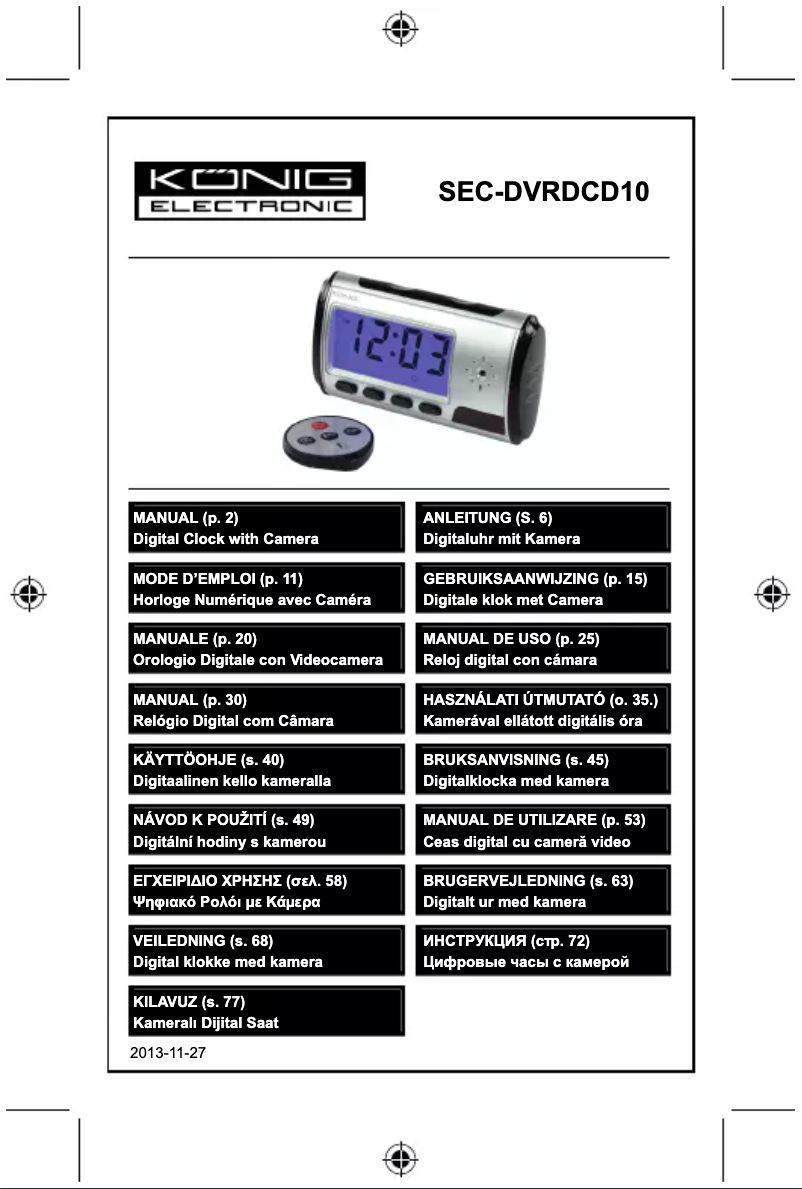 KÖNIG ELECTRONIC

SEC-DVRDCD10

12:03

MANUAL (p. 2)
Digital Clock with Camera

ANLEITUNG (S. 6)
Digitaluhr mit Kamera

MODE D'EMPLOI (p. 11)
Horloge Numérique avec Caméra

GEBRUIKSAANWIJZING (p. 15)
Digitale klok met Camera

MANUALE (p. 20)
Orologio Digitale con Videocamera

MANUAL DE USO (p. 25)
Reloj digital con cámara

MANUAL (p. 30)
Relógio Digital com Câmara

HASZNÁLATI ÚTMUTATÓ (o. 35.)
Kamerával ellátott digitális óra

KÄYTTÖOHJE (s. 40)
Digitaalinen kello kameralla

BRUKSANVISNING (s. 45)
Digitalklocka med kamera

NÁVOD K POUŽITÍ (s. 49)
Digitální hodiny s kamerou

MANUAL DE UTILIZARE (p. 53)
Ceas digital cu cameră video

ΕΓΧΕΙΡΙΔΙΟ ΧΡΗΣΗΣ (σελ. 58)
Ψηφιακό Ρολόι με Κάμερα

BRUGERVEJLEDNING (s. 63)
Digitalt ur med kamera

VEILEDNING (s. 68)
Digital klokke med kamera

ИНСТРУКЦИЯ (стр. 72)
Цифровые часы с камерой

KILAVUZ (s. 77)
Kameralı Dijital Saat

2013-11-27